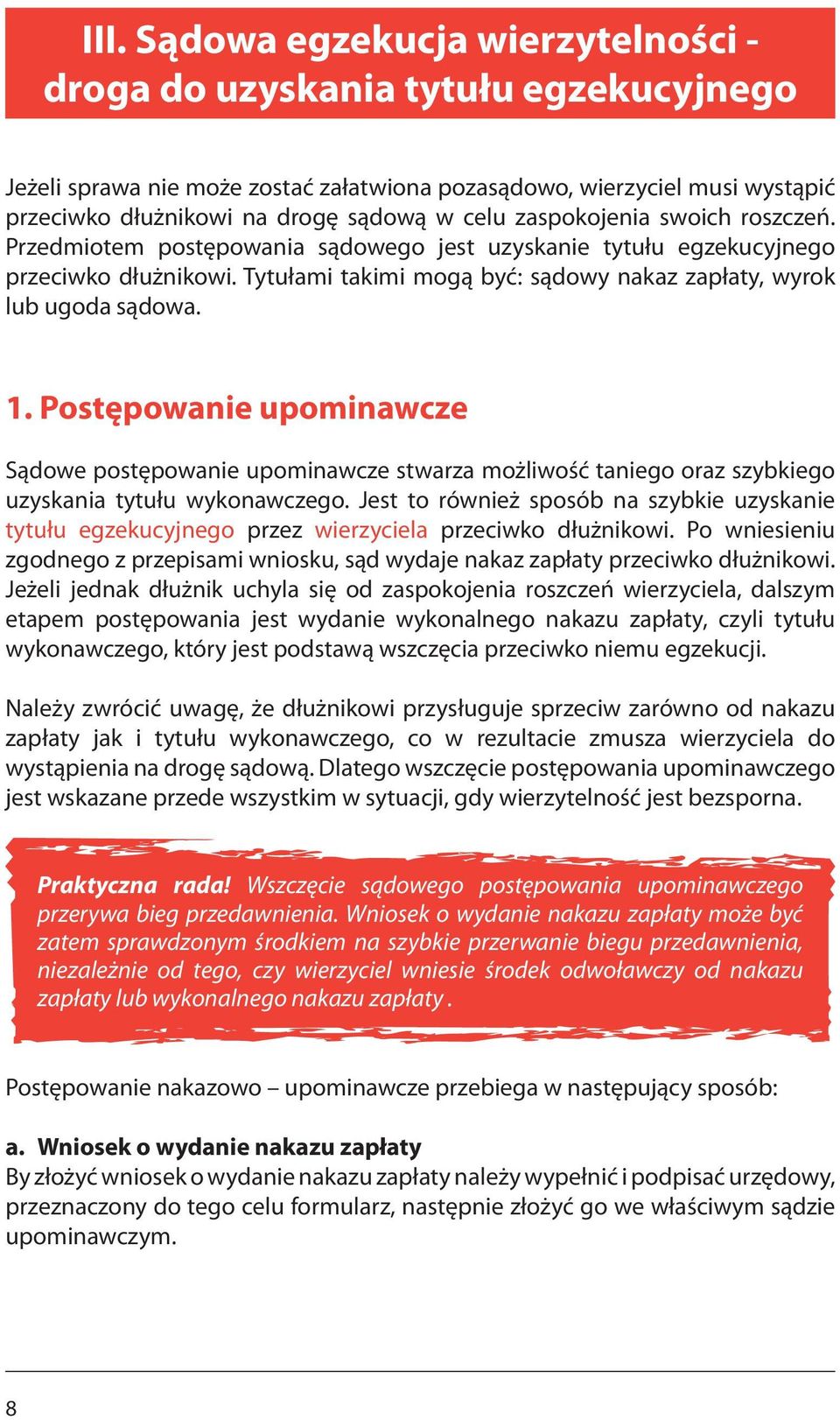 III. Sądowa egzekucja wierzytelności - droga do uzyskania tytułu egzekucyjnego

Jeżeli sprawa nie może zostać załatwiona pozasądowo, wierzyciel musi wystąpić przeciwko dłużnikowi na drogę sądową w celu zaspokojenia swoich roszczeń. Przedmiotem postępowania sądowego jest uzyskanie tytułu egzekucyjnego przeciwko dłużnikowi. Tytułami takimi mogą być: sądowy nakaz zapłaty, wyrok lub ugoda sądowa.

1. Postępowanie upominawcze

Sądowe postępowanie upominawcze stwarza możliwość taniego oraz szybkiego uzyskania tytułu wykonawczego. Jest to również sposób na szybkie uzyskanie tytułu egzekucyjnego przez wierzyciela przeciwko dłużnikowi. Po wniesieniu zgodnego z przepisami wniosku, sąd wydaje nakaz zapłaty przeciwko dłużnikowi. Jeżeli jednak dłużnik uchyla się od zaspokojenia roszczeń wierzyciela, dalszym etapem postępowania jest wydanie wykonalnego nakazu zapłaty, czyli tytułu wykonawczego, który jest podstawą wszczęcia przeciwko niemu egzekucji.

Należy zwrócić uwagę, że dłużnikowi przysługuje sprzeciw zarówno od nakazu zapłaty jak i tytułu wykonawczego, co w rezultacie zmusza wierzyciela do wystąpienia na drogę sądową. Dlatego wszczęcie postępowania upominawczego jest wskazane przede wszystkim w sytuacji, gdy wierzytelność jest bezsporna.

Praktyczna rada! Wszczęcie sądowego postępowania upominawczego przerywa bieg przedawnienia. Wniosek o wydanie nakazu zapłaty może być zatem sprawdzonym środkiem na szybkie przerwanie biegu przedawnienia, niezależnie od tego, czy wierzyciel wniesie środek odwoławczy od nakazu zapłaty lub wykonalnego nakazu zapłaty .

Postępowanie nakazowo – upominawcze przebiega w następujący sposób:

a. Wniosek o wydanie nakazu zapłaty
By złożyć wniosek o wydanie nakazu zapłaty należy wypełnić i podpisać urzędowy, przeznaczony do tego celu formularz, następnie złożyć go we właściwym sądzie upominawczym.

8